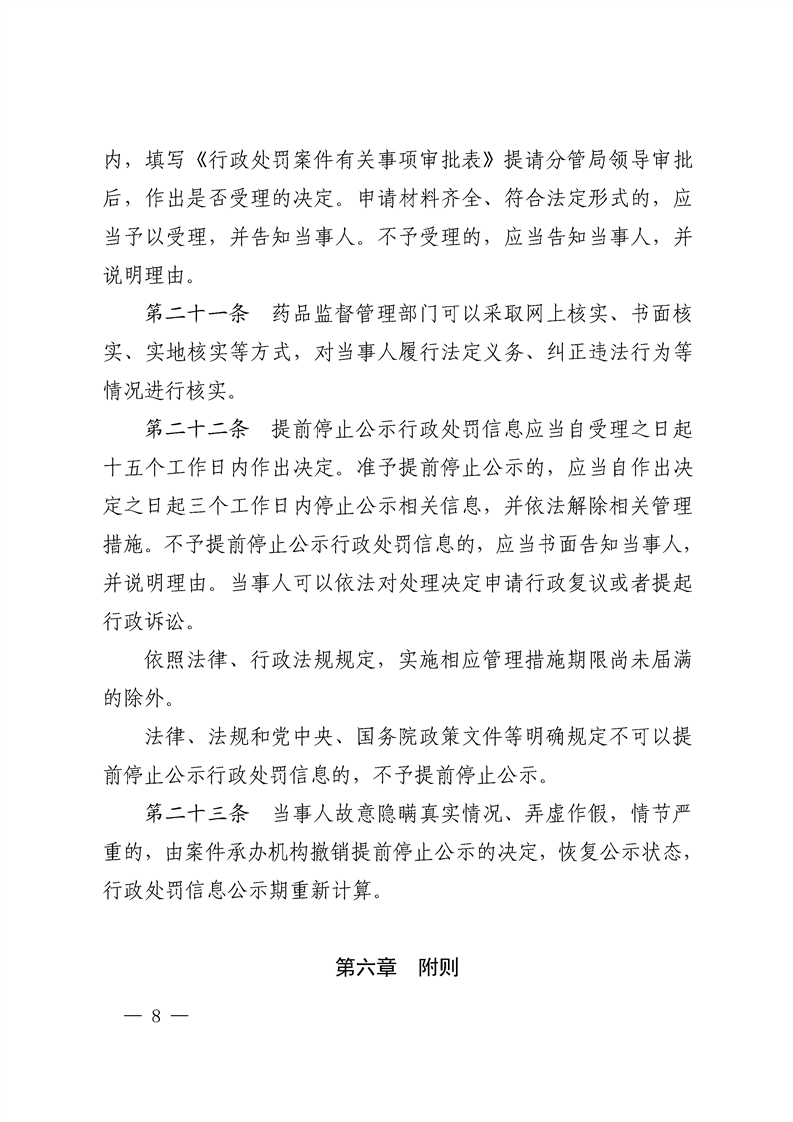 内，填写《行政处罚案件有关事项审批表》提请分管局领导审批后，作出是否受理的决定。申请材料齐全、符合法定形式的，应当予以受理，并告知当事人。不予受理的，应当告知当事人，并说明理由。

第二十一条　药品监督管理部门可以采取网上核实、书面核实、实地核实等方式，对当事人履行法定义务、纠正违法行为等情况进行核实。

第二十二条　提前停止公示行政处罚信息应当自受理之日起十五个工作日内作出决定。准予提前停止公示的，应当自作出决定之日起三个工作日内停止公示相关信息，并依法解除相关管理措施。不予提前停止公示行政处罚信息的，应当书面告知当事人，并说明理由。当事人可以依法对处理决定申请行政复议或者提起行政诉讼。

依照法律、行政法规规定，实施相应管理措施期限尚未届满的除外。

法律、法规和党中央、国务院政策文件等明确规定不可以提前停止公示行政处罚信息的，不予提前停止公示。

第二十三条　当事人故意隐瞒真实情况、弄虚作假，情节严重的，由案件承办机构撤销提前停止公示的决定，恢复公示状态，行政处罚信息公示期重新计算。

第六章　附则

— 8 —